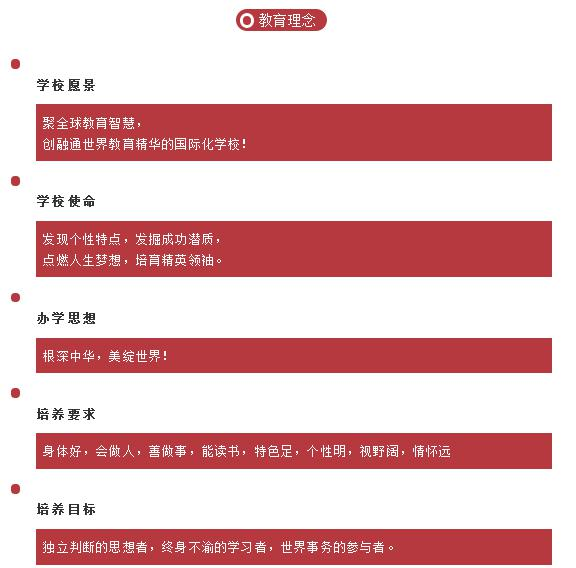 教育理念

学校愿景

聚全球教育智慧，
创融通世界教育精华的国际化学校！

学校使命

发现个性特点，发掘成功潜质，
点燃人生梦想，培育精英领袖。

办学思想

根深中华，美绽世界！

培养要求

身体好，会做人，善做事，能读书，特色足，个性明，视野阔，情怀远

培养目标

独立判断的思想者，终身不渝的学习者，世界事务的参与者。